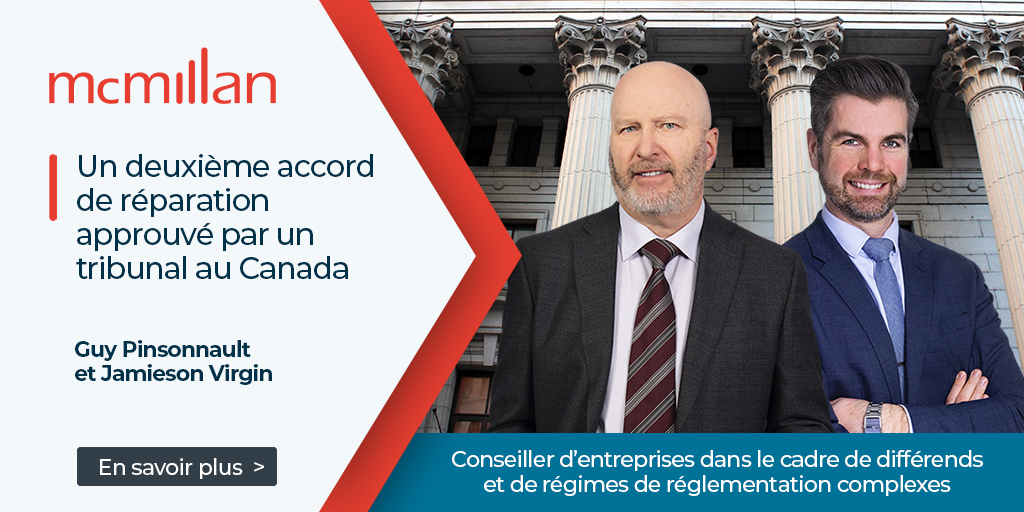 mcmillan

Un deuxième accord de réparation approuvé par un tribunal au Canada

Guy Pinsonnault et Jamieson Virgin

En savoir plus >

Conseiller d'entreprises dans le cadre de différends et de régimes de réglementation complexes